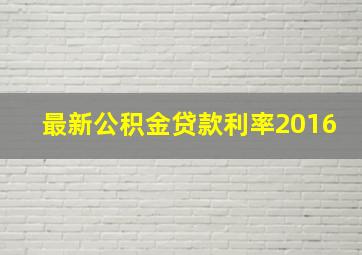 最新公积金贷款利率2016